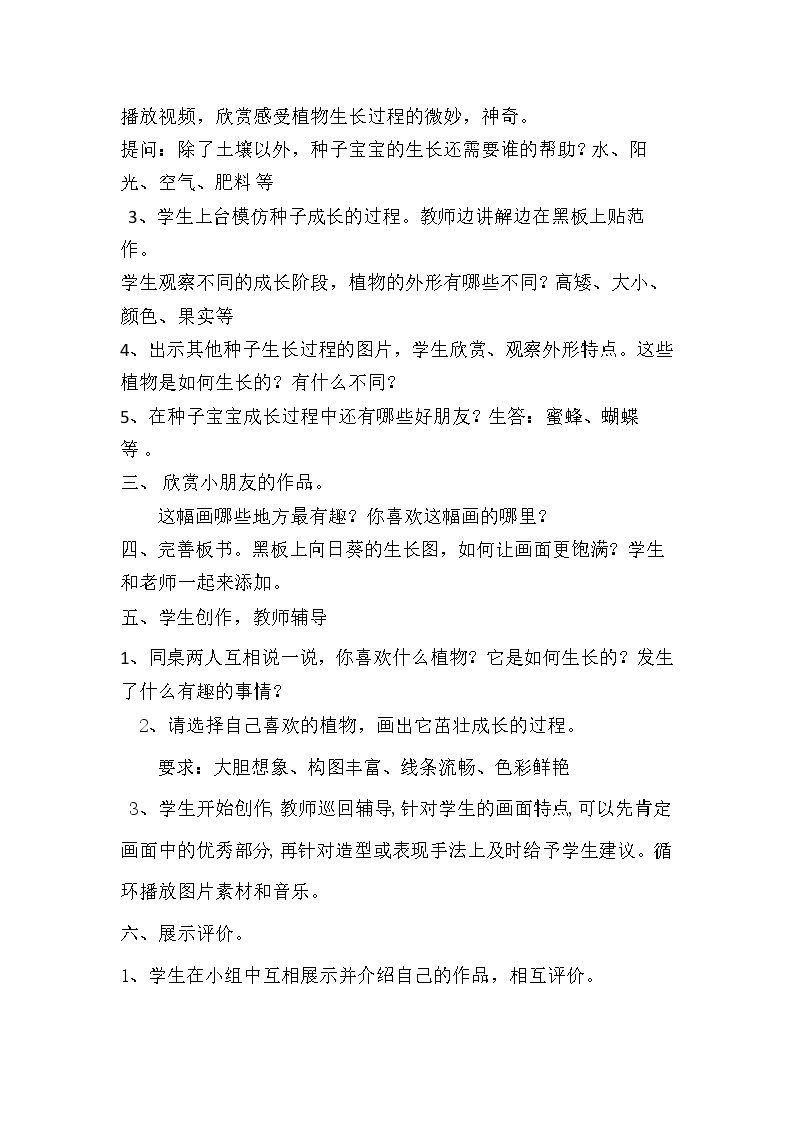 播放视频，欣赏感受植物生长过程的微妙，神奇。

提问：除了土壤以外，种子宝宝的生长还需要谁的帮助？水、阳光、空气、肥料等

3、学生上台模仿种子成长的过程。教师边讲解边在黑板上贴范作。

学生观察不同的成长阶段，植物的外形有哪些不同？高矮、大小、颜色、果实等

4、出示其他种子生长过程的图片，学生欣赏、观察外形特点。这些植物是如何生长的？有什么不同？

5、在种子宝宝成长过程中还有哪些好朋友？生答：蜜蜂、蝴蝶等。

三、欣赏小朋友的作品。

这幅画哪些地方最有趣？你喜欢这幅画的哪里？

四、完善板书。黑板上向日葵的生长图，如何让画面更饱满？学生和老师一起来添加。

五、学生创作，教师辅导

1、同桌两人互相说一说，你喜欢什么植物？它是如何生长的？发生了什么有趣的事情？

2、请选择自己喜欢的植物，画出它茁壮成长的过程。

要求：大胆想象、构图丰富、线条流畅、色彩鲜艳

3、学生开始创作，教师巡回辅导，针对学生的画面特点，可以先肯定画面中的优秀部分，再针对造型或表现手法上及时给予学生建议。循环播放图片素材和音乐。

六、展示评价。

1、学生在小组中互相展示并介绍自己的作品，相互评价。